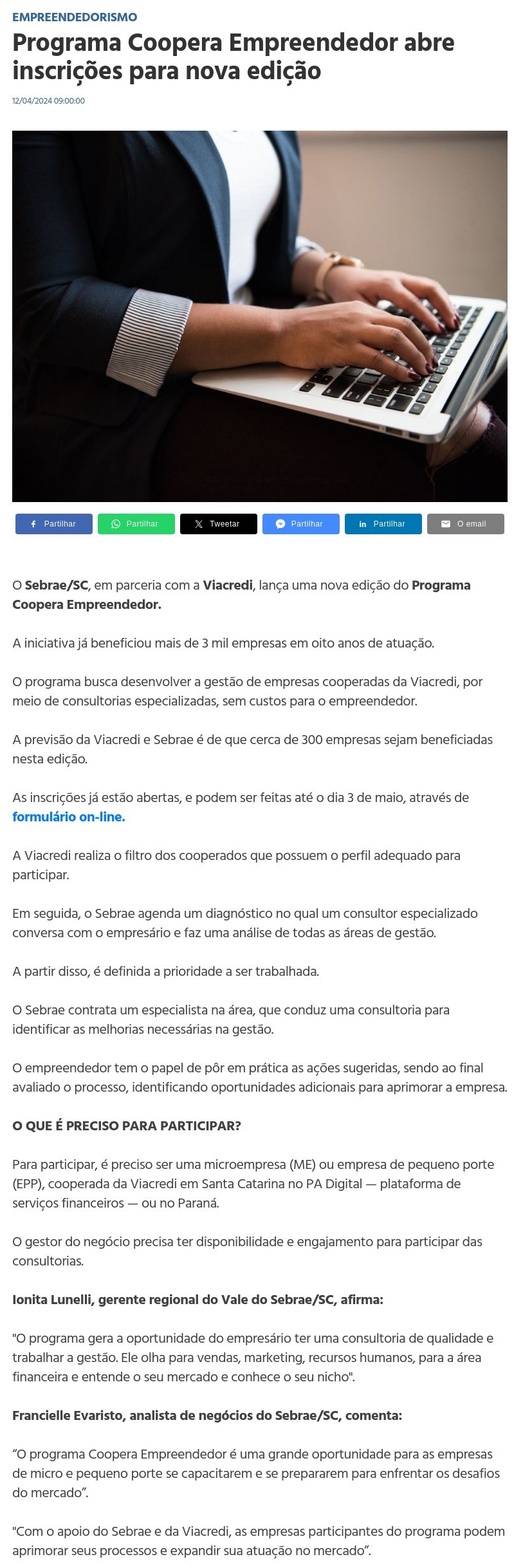 EMPREENDEDORISMO

Programa Coopera Empreendedor abre inscrições para nova edição

12/04/2024 09:00:00

Partilhar Partilhar Tweetar Partilhar Partilhar O email

O Sebrae/SC, em parceria com a Viacredi, lança uma nova edição do Programa Coopera Empreendedor.

A iniciativa já beneficiou mais de 3 mil empresas em oito anos de atuação.

O programa busca desenvolver a gestão de empresas cooperadas da Viacredi, por meio de consultorias especializadas, sem custos para o empreendedor.

A previsão da Viacredi e Sebrae é de que cerca de 300 empresas sejam beneficiadas nesta edição.

As inscrições já estão abertas, e podem ser feitas até o dia 3 de maio, através de formulário on-line.

A Viacredi realiza o filtro dos cooperados que possuem o perfil adequado para participar.

Em seguida, o Sebrae agenda um diagnóstico no qual um consultor especializado conversa com o empresário e faz uma análise de todas as áreas de gestão.

A partir disso, é definida a prioridade a ser trabalhada.

O Sebrae contrata um especialista na área, que conduz uma consultoria para identificar as melhorias necessárias na gestão.

O empreendedor tem o papel de pôr em prática as ações sugeridas, sendo ao final avaliado o processo, identificando oportunidades adicionais para aprimorar a empresa.

O QUE É PRECISO PARA PARTICIPAR?

Para participar, é preciso ser uma microempresa (ME) ou empresa de pequeno porte (EPP), cooperada da Viacredi em Santa Catarina no PA Digital — plataforma de serviços financeiros — ou no Paraná.

O gestor do negócio precisa ter disponibilidade e engajamento para participar das consultorias.

Ionita Lunelli, gerente regional do Vale do Sebrae/SC, afirma:

"O programa gera a oportunidade do empresário ter uma consultoria de qualidade e trabalhar a gestão. Ele olha para vendas, marketing, recursos humanos, para a área financeira e entende o seu mercado e conhece o seu nicho".

Francielle Evaristo, analista de negócios do Sebrae/SC, comenta:

“O programa Coopera Empreendedor é uma grande oportunidade para as empresas de micro e pequeno porte se capacitarem e se prepararem para enfrentar os desafios do mercado”.

"Com o apoio do Sebrae e da Viacredi, as empresas participantes do programa podem aprimorar seus processos e expandir sua atuação no mercado”.